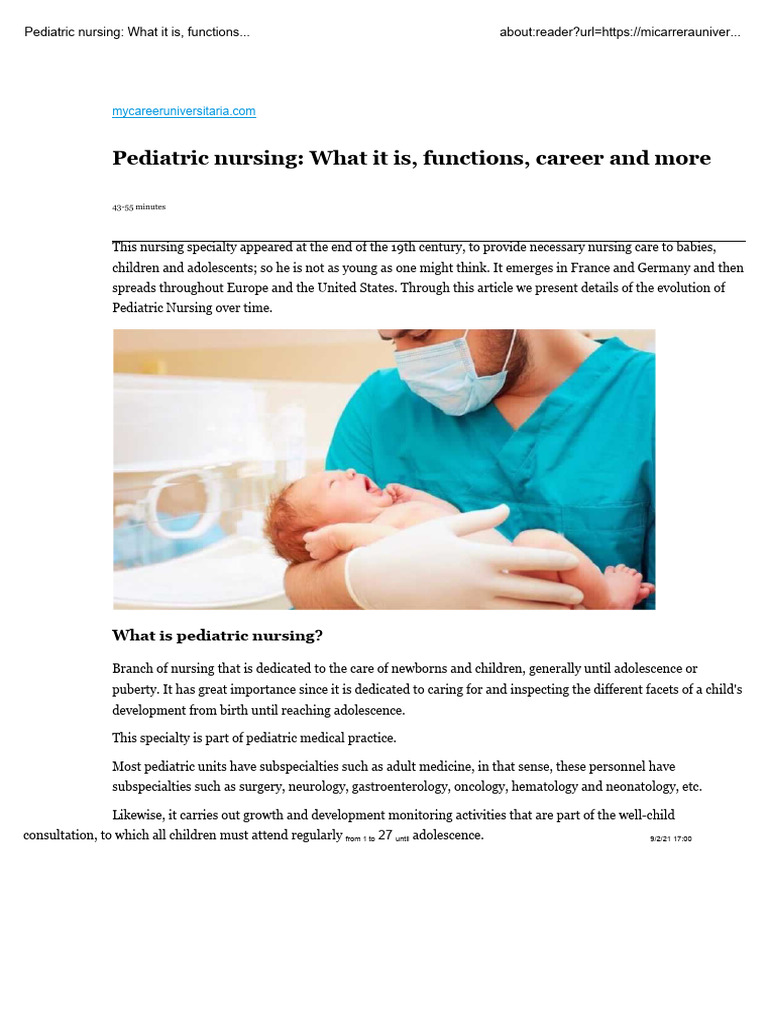 Pediatric nursing: What it is, functions...

about:reader?url=https://micarrerauniver...

mycareeruniversitaria.com

Pediatric nursing: What it is, functions, career and more

43-55 minutes

This nursing specialty appeared at the end of the 19th century, to provide necessary nursing care to babies, children and adolescents; so he is not as young as one might think. It emerges in France and Germany and then spreads throughout Europe and the United States. Through this article we present details of the evolution of Pediatric Nursing over time.

What is pediatric nursing?

Branch of nursing that is dedicated to the care of newborns and children, generally until adolescence or puberty. It has great importance since it is dedicated to caring for and inspecting the different facets of a child's development from birth until reaching adolescence.

This specialty is part of pediatric medical practice.

Most pediatric units have subspecialties such as adult medicine, in that sense, these personnel have subspecialties such as surgery, neurology, gastroenterology, oncology, hematology and neonatology, etc.

Likewise, it carries out growth and development monitoring activities that are part of the well-child consultation, to which all children must attend regularly from 1 to 27 until adolescence.

9/2/21 17:00